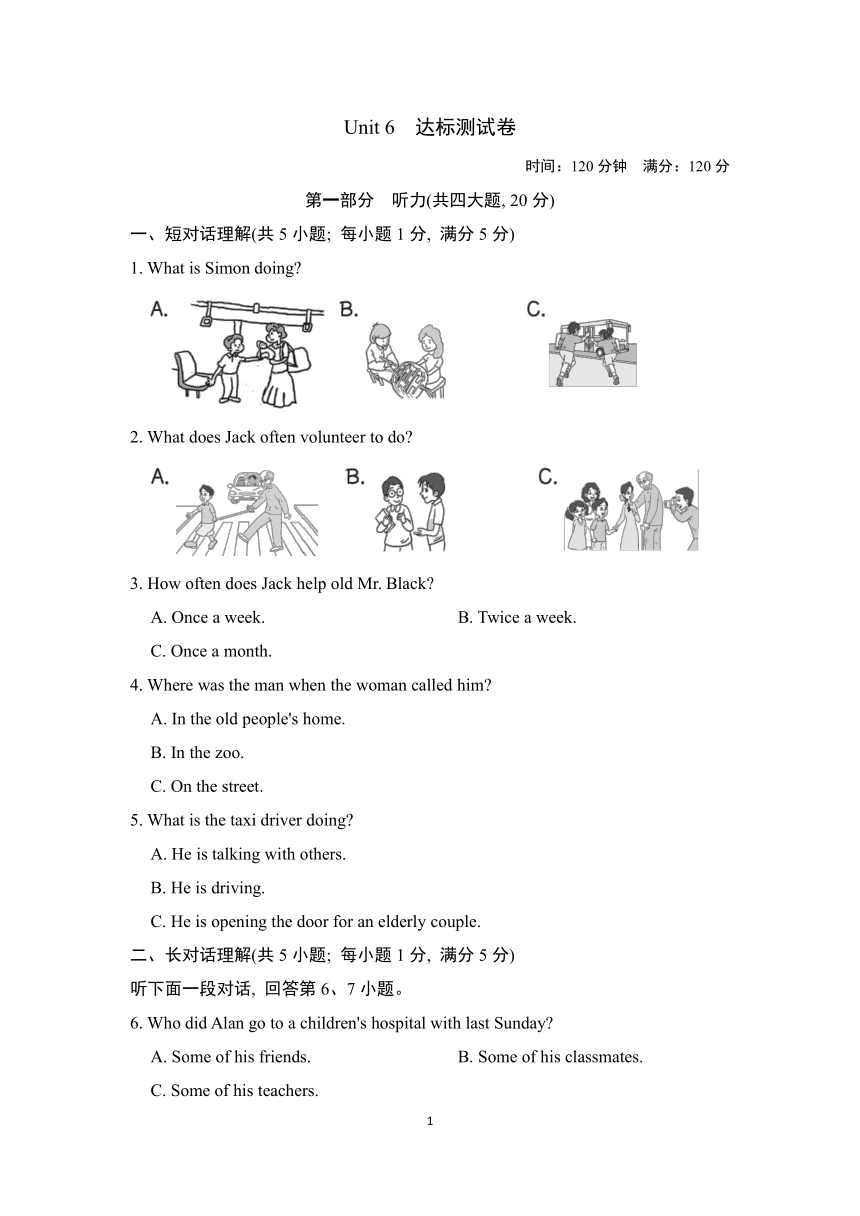 Unit 6　达标测试卷

时间：120 分钟　满分：120 分

第一部分　听力(共四大题, 20 分)

一、短对话理解(共 5 小题; 每小题 1 分, 满分 5 分)

1. What is Simon doing?

A.　B.　C.

2. What does Jack often volunteer to do?

A.　B.　C.

3. How often does Jack help old Mr. Black?

A. Once a week.　B. Twice a week.

C. Once a month.

4. Where was the man when the woman called him?

A. In the old people's home.

B. In the zoo.

C. On the street.

5. What is the taxi driver doing?

A. He is talking with others.

B. He is driving.

C. He is opening the door for an elderly couple.

二、长对话理解(共 5 小题; 每小题 1 分, 满分 5 分)

听下面一段对话, 回答第 6、7 小题。

6. Who did Alan go to a children's hospital with last Sunday?

A. Some of his friends.　B. Some of his classmates.

C. Some of his teachers.

1